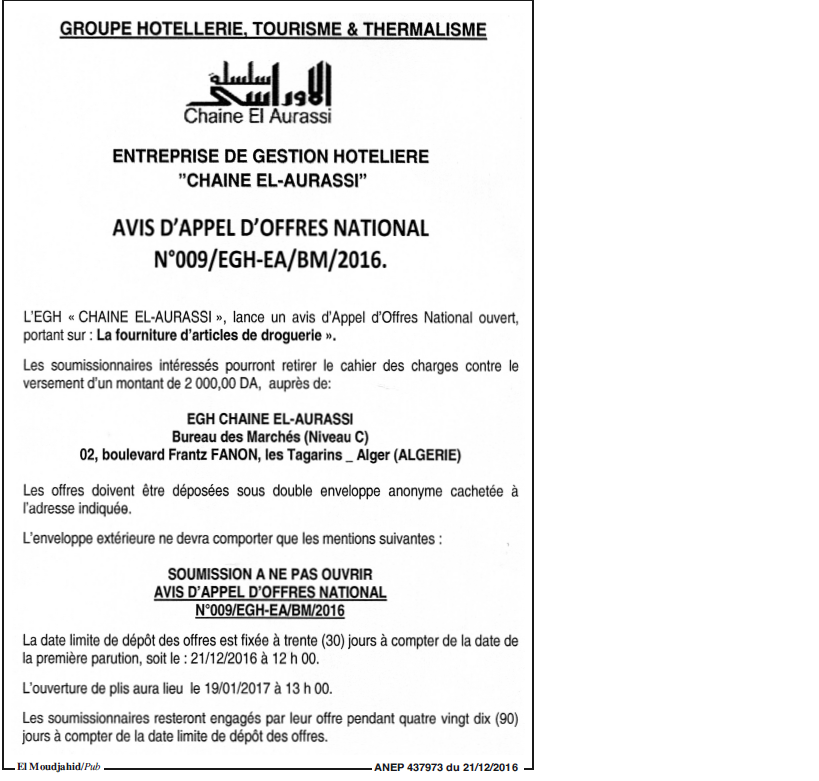 GROUPE HOTELLERIE, TOURISME & THERMALISME

سلسلة الأوراسي
Chaine El Aurassi

ENTREPRISE DE GESTION HOTELIERE
"CHAINE EL-AURASSI"

AVIS D'APPEL D'OFFRES NATIONAL
N°009/EGH-EA/BM/2016.

L'EGH « CHAINE EL-AURASSI », lance un avis d'Appel d'Offres National ouvert, portant sur : La fourniture d'articles de droguerie ».

Les soumissionnaires intéressés pourront retirer le cahier des charges contre le versement d'un montant de 2 000,00 DA, auprès de:

EGH CHAINE EL-AURASSI
Bureau des Marchés (Niveau C)
02, boulevard Frantz FANON, les Tagarins _ Alger (ALGERIE)

Les offres doivent être déposées sous double enveloppe anonyme cachetée à l'adresse indiquée.

L'enveloppe extérieure ne devra comporter que les mentions suivantes :

SOUMISSION A NE PAS OUVRIR
AVIS D'APPEL D'OFFRES NATIONAL
N°009/EGH-EA/BM/2016

La date limite de dépôt des offres est fixée à trente (30) jours à compter de la date de la première parution, soit le : 21/12/2016 à 12 h 00.

L'ouverture de plis aura lieu le 19/01/2017 à 13 h 00.

Les soumissionnaires resteront engagés par leur offre pendant quatre vingt dix (90) jours à compter de la date limite de dépôt des offres.

El Moudjahid/Pub ANEP 437973 du 21/12/2016